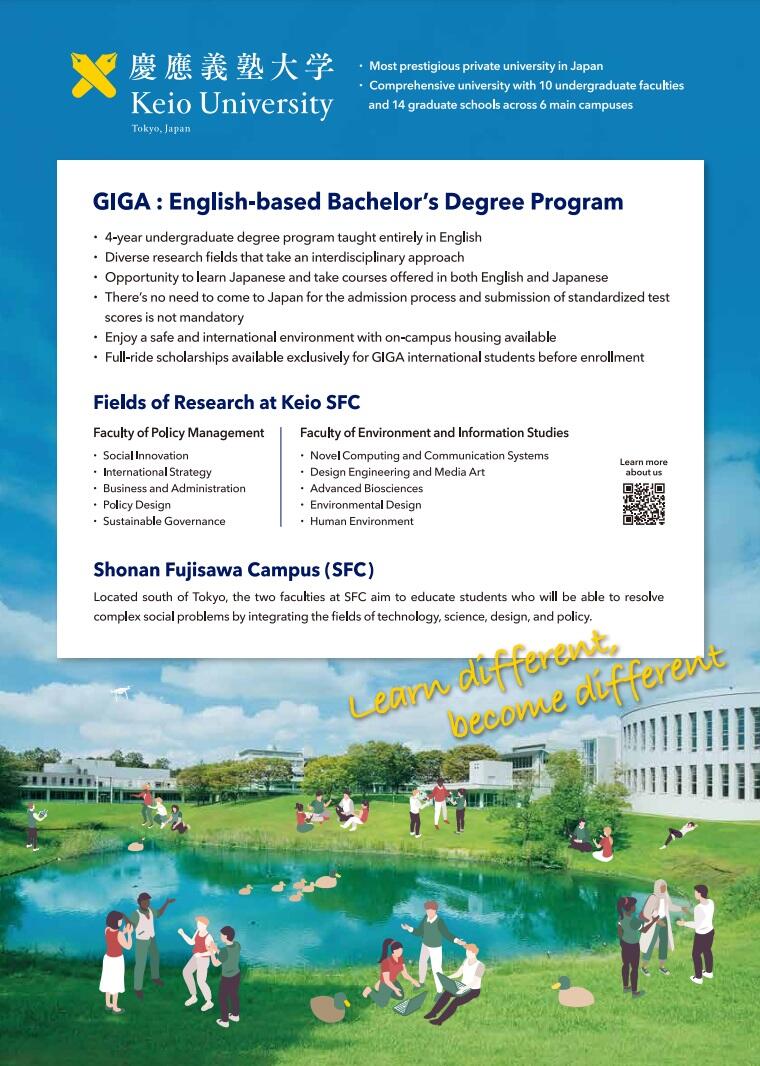 慶應義塾大学
Keio University
Tokyo, Japan

・ Most prestigious private university in Japan
・ Comprehensive university with 10 undergraduate faculties and 14 graduate schools across 6 main campuses

GIGA : English-based Bachelor's Degree Program

・ 4-year undergraduate degree program taught entirely in English
・ Diverse research fields that take an interdisciplinary approach
・ Opportunity to learn Japanese and take courses offered in both English and Japanese
・ There's no need to come to Japan for the admission process and submission of standardized test scores is not mandatory
・ Enjoy a safe and international environment with on-campus housing available
・ Full-ride scholarships available exclusively for GIGA international students before enrollment

Fields of Research at Keio SFC

Faculty of Policy Management
・ Social Innovation
・ International Strategy
・ Business and Administration
・ Policy Design
・ Sustainable Governance

Faculty of Environment and Information Studies
・ Novel Computing and Communication Systems
・ Design Engineering and Media Art
・ Advanced Biosciences
・ Environmental Design
・ Human Environment

Learn more about us

Shonan Fujisawa Campus (SFC)

Located south of Tokyo, the two faculties at SFC aim to educate students who will be able to resolve complex social problems by integrating the fields of technology, science, design, and policy.

Learn different, become different